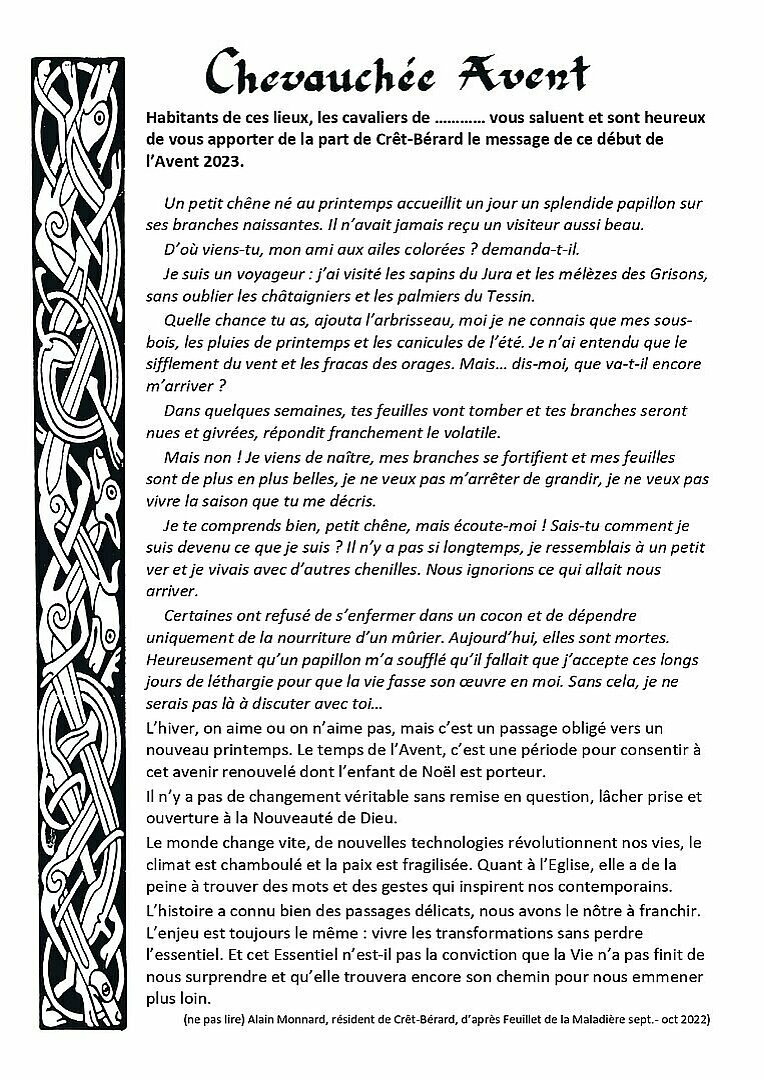 Chevauchée Avent

Habitants de ces lieux, les cavaliers de ………… vous saluent et sont heureux de vous apporter de la part de Crêt-Bérard le message de ce début de l'Avent 2023.

Un petit chêne né au printemps accueillit un jour un splendide papillon sur ses branches naissantes. Il n'avait jamais reçu un visiteur aussi beau.

D'où viens-tu, mon ami aux ailes colorées ? demanda-t-il.

Je suis un voyageur : j'ai visité les sapins du Jura et les mélèzes des Grisons, sans oublier les châtaigniers et les palmiers du Tessin.

Quelle chance tu as, ajouta l'arbrisseau, moi je ne connais que mes sous-bois, les pluies de printemps et les canicules de l'été. Je n'ai entendu que le sifflement du vent et les fracas des orages. Mais… dis-moi, que va-t-il encore m'arriver ?

Dans quelques semaines, tes feuilles vont tomber et tes branches seront nues et givrées, répondit franchement le volatile.

Mais non ! Je viens de naître, mes branches se fortifient et mes feuilles sont de plus en plus belles, je ne veux pas m'arrêter de grandir, je ne veux pas vivre la saison que tu me décris.

Je te comprends bien, petit chêne, mais écoute-moi ! Sais-tu comment je suis devenu ce que je suis ? Il n'y a pas si longtemps, je ressemblais à un petit ver et je vivais avec d'autres chenilles. Nous ignorions ce qui allait nous arriver.

Certaines ont refusé de s'enfermer dans un cocon et de dépendre uniquement de la nourriture d'un mûrier. Aujourd'hui, elles sont mortes. Heureusement qu'un papillon m'a soufflé qu'il fallait que j'accepte ces longs jours de léthargie pour que la vie fasse son œuvre en moi. Sans cela, je ne serais pas là à discuter avec toi…

L'hiver, on aime ou on n'aime pas, mais c'est un passage obligé vers un nouveau printemps. Le temps de l'Avent, c'est une période pour consentir à cet avenir renouvelé dont l'enfant de Noël est porteur.

Il n'y a pas de changement véritable sans remise en question, lâcher prise et ouverture à la Nouveauté de Dieu.

Le monde change vite, de nouvelles technologies révolutionnent nos vies, le climat est chamboulé et la paix est fragilisée. Quant à l'Eglise, elle a de la peine à trouver des mots et des gestes qui inspirent nos contemporains.

L'histoire a connu bien des passages délicats, nous avons le nôtre à franchir. L'enjeu est toujours le même : vivre les transformations sans perdre l'essentiel. Et cet Essentiel n'est-il pas la conviction que la Vie n'a pas finit de nous surprendre et qu'elle trouvera encore son chemin pour nous emmener plus loin.

(ne pas lire) Alain Monnard, résident de Crêt-Bérard, d'après Feuillet de la Maladière sept.- oct 2022)